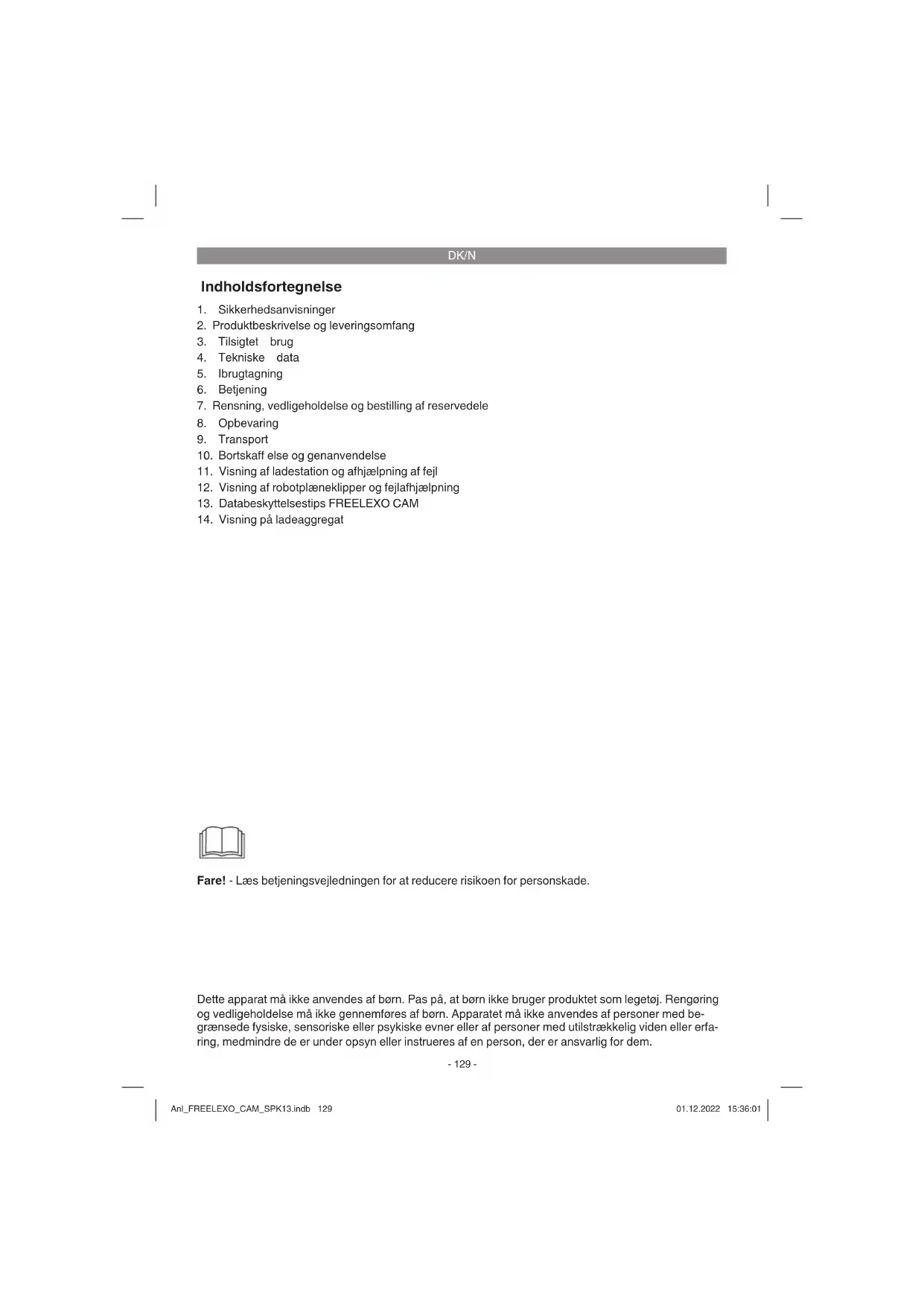 DK/N

Indholdsfortegnelse

1. Sikkerhedsanvisninger
2. Produktbeskrivelse og leveringsomfang
3. Tilsigtet brug
4. Tekniske data
5. Ibrugtagning
6. Betjening
7. Rensning, vedligeholdelse og bestilling af reservedele
8. Opbevaring
9. Transport
10. Bortskaff else og genanvendelse
11. Visning af ladestation og afhjælpning af fejl
12. Visning af robotplæneklipper og fejlafhjælpning
13. Databeskyttelsestips FREELEXO CAM
14. Visning på ladeaggregat

Fare! - Læs betjeningsvejledningen for at reducere risikoen for personskade.

Dette apparat må ikke anvendes af børn. Pas på, at børn ikke bruger produktet som legetøj. Rengøring og vedligeholdelse må ikke gennemføres af børn. Apparatet må ikke anvendes af personer med begrænsede fysiske, sensoriske eller psykiske evner eller af personer med utilstrækkelig viden eller erfaring, medmindre de er under opsyn eller instrueres af en person, der er ansvarlig for dem.

- 129 -

Anl_FREELEXO_CAM_SPK13.indb 129

01.12.2022 15:36:01